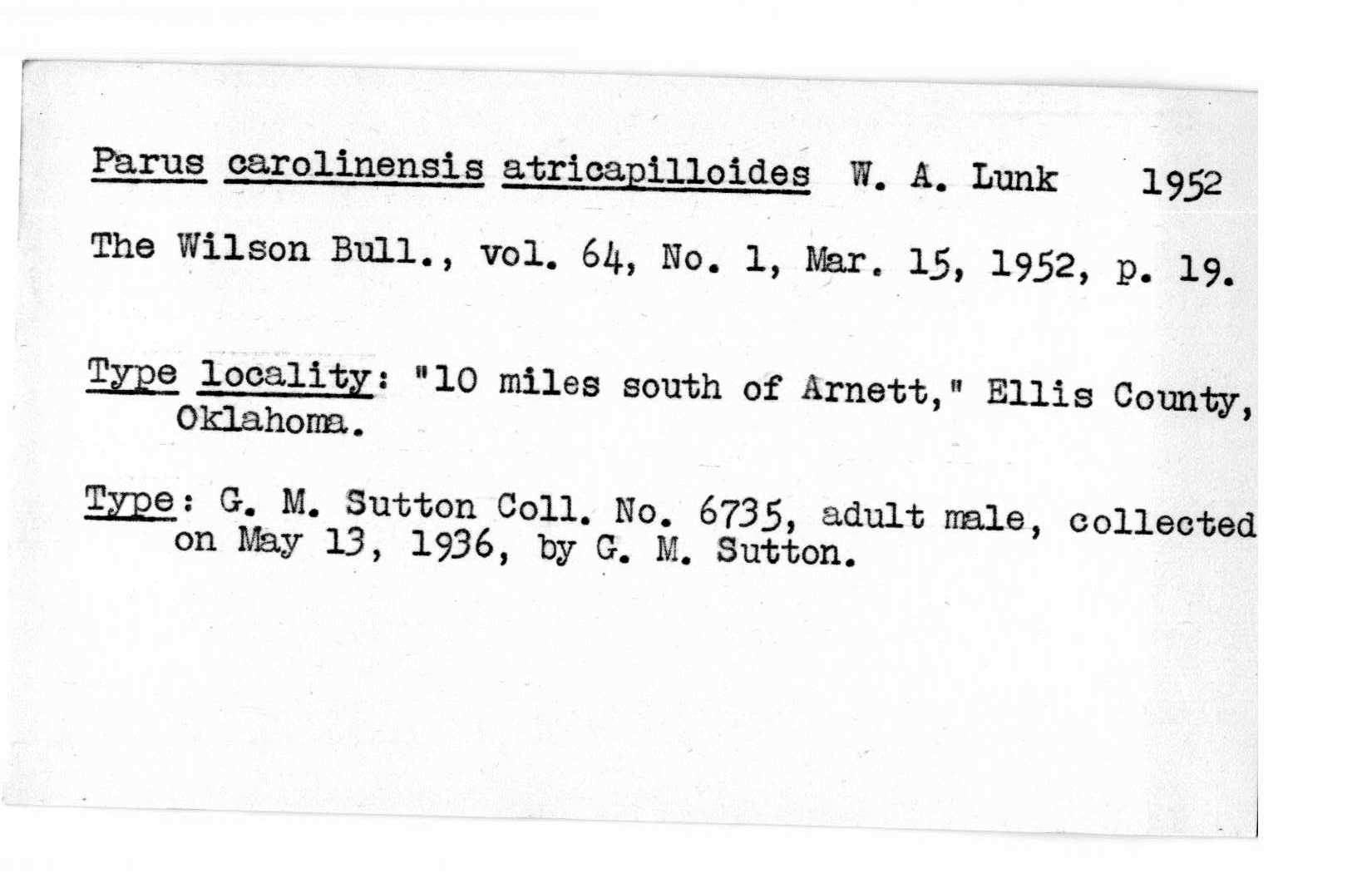 Parus carolinensis atricapilloides W. A. Lunk 1952

The Wilson Bull., vol. 64, No. 1, Mar. 15, 1952, p. 19.

Type locality: "10 miles south of Arnett," Ellis County, Oklahoma.

Type: G. M. Sutton Coll. No. 6735, adult male, collected on May 13, 1936, by G. M. Sutton.